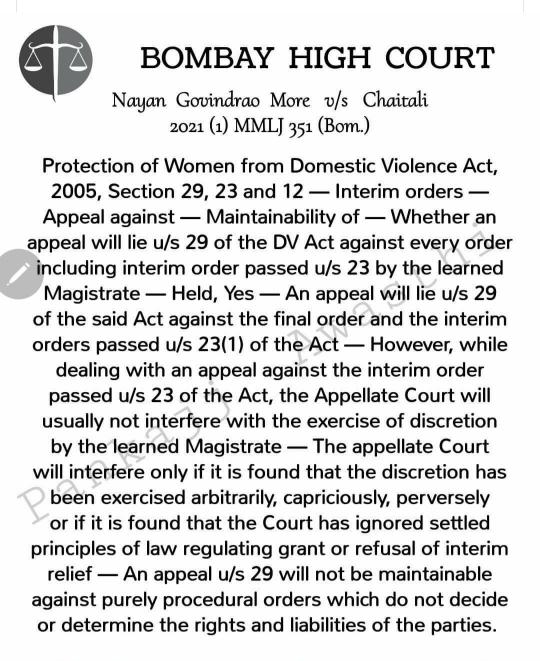 BOMBAY HIGH COURT

Nayan Govindrao More v/s Chaitali
2021 (1) MMLJ 351 (Bom.)

Protection of Women from Domestic Violence Act, 2005, Section 29, 23 and 12 — Interim orders — Appeal against — Maintainability of — Whether an appeal will lie u/s 29 of the DV Act against every order including interim order passed u/s 23 by the learned Magistrate — Held, Yes — An appeal will lie u/s 29 of the said Act against the final order and the interim orders passed u/s 23(1) of the Act — However, while dealing with an appeal against the interim order passed u/s 23 of the Act, the Appellate Court will usually not interfere with the exercise of discretion by the learned Magistrate — The appellate Court will interfere only if it is found that the discretion has been exercised arbitrarily, capriciously, perversely or if it is found that the Court has ignored settled principles of law regulating grant or refusal of interim relief — An appeal u/s 29 will not be maintainable against purely procedural orders which do not decide or determine the rights and liabilities of the parties.

Pankaj Awasthi